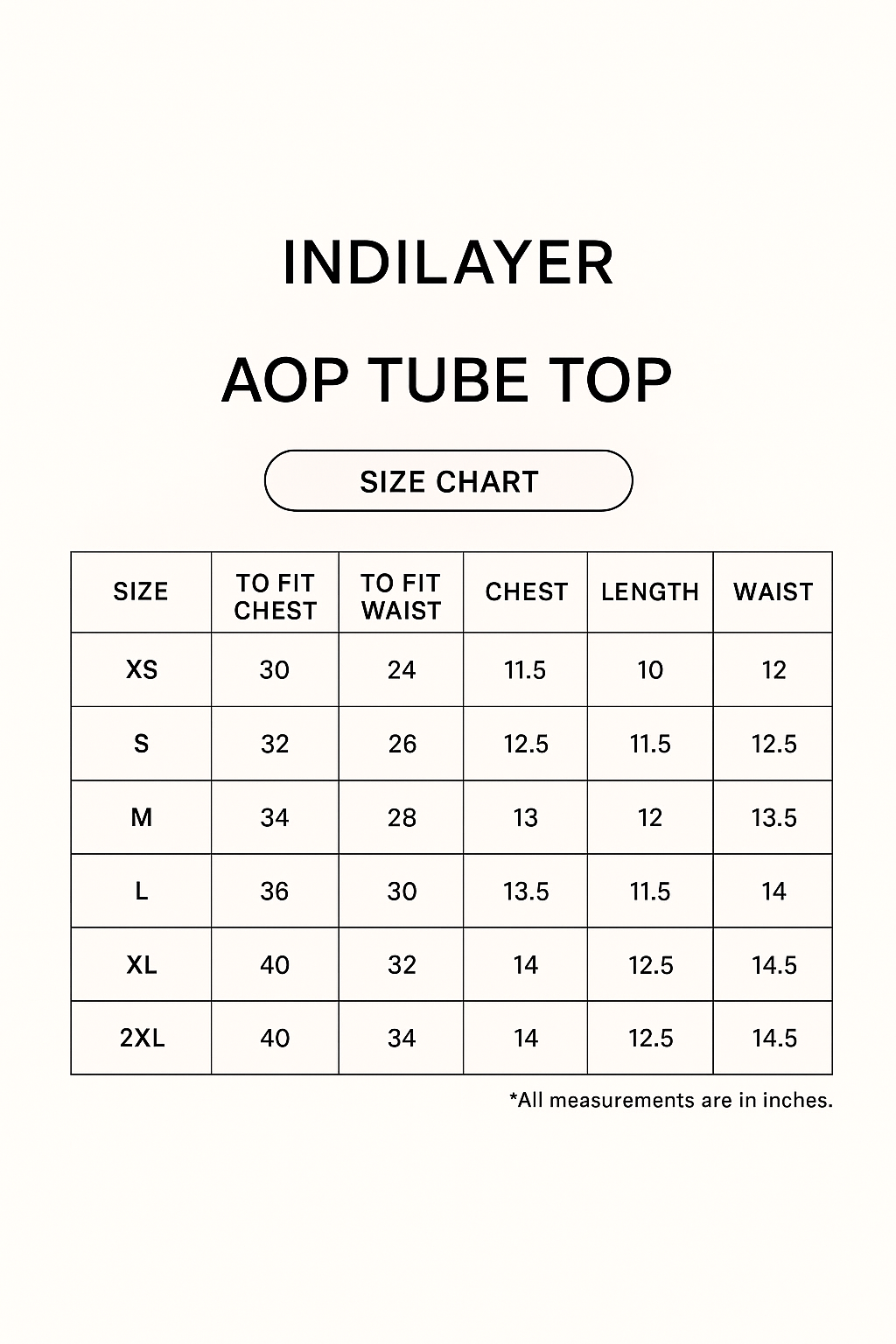 INDILAYER

AOP TUBE TOP

SIZE CHART

| SIZE | TO FIT CHEST | TO FIT WAIST | CHEST | LENGTH | WAIST |
|---|---|---|---|---|---|
| XS | 30 | 24 | 11.5 | 10 | 12 |
| S | 32 | 26 | 12.5 | 11.5 | 12.5 |
| M | 34 | 28 | 13 | 12 | 13.5 |
| L | 36 | 30 | 13.5 | 11.5 | 14 |
| XL | 40 | 32 | 14 | 12.5 | 14.5 |
| 2XL | 40 | 34 | 14 | 12.5 | 14.5 |

*All measurements are in inches.